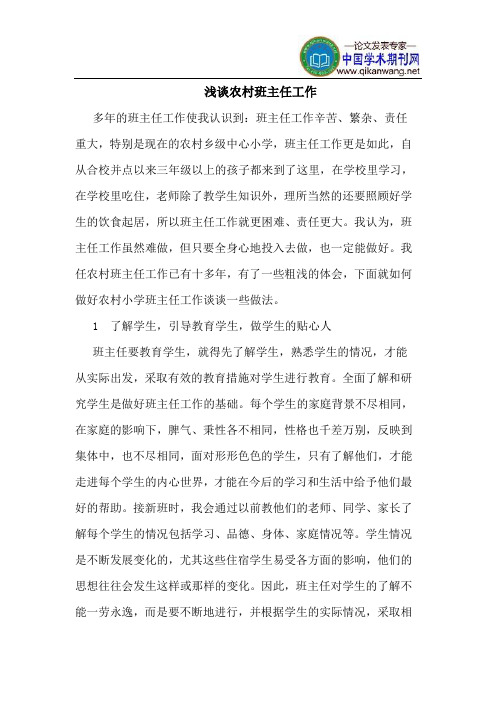 —论文发表专家—
中国学术期刊网
www.qikanwang.net

浅谈农村班主任工作

多年的班主任工作使我认识到：班主任工作辛苦、繁杂、责任重大，特别是现在的农村乡级中心小学，班主任工作更是如此，自从合校并点以来三年级以上的孩子都来到了这里，在学校里学习，在学校里吃住，老师除了教学生知识外，理所当然的还要照顾好学生的饮食起居，所以班主任工作就更困难、责任更大。我认为，班主任工作虽然难做，但只要全身心地投入去做，也一定能做好。我任农村班主任工作已有十多年，有了一些粗浅的体会，下面就如何做好农村小学班主任工作谈谈一些做法。

1　了解学生，引导教育学生，做学生的贴心人

班主任要教育学生，就得先了解学生，熟悉学生的情况，才能从实际出发，采取有效的教育措施对学生进行教育。全面了解和研究学生是做好班主任工作的基础。每个学生的家庭背景不尽相同，在家庭的影响下，脾气、秉性各不相同，性格也千差万别，反映到集体中，也不尽相同，面对形形色色的学生，只有了解他们，才能走进每个学生的内心世界，才能在今后的学习和生活中给予他们最好的帮助。接新班时，我会通过以前教他们的老师、同学、家长了解每个学生的情况包括学习、品德、身体、家庭情况等。学生情况是不断发展变化的，尤其这些住宿学生易受各方面的影响，他们的思想往往会发生这样或那样的变化。因此，班主任对学生的了解不能一劳永逸，而是要不断地进行，并根据学生的实际情况，采取相